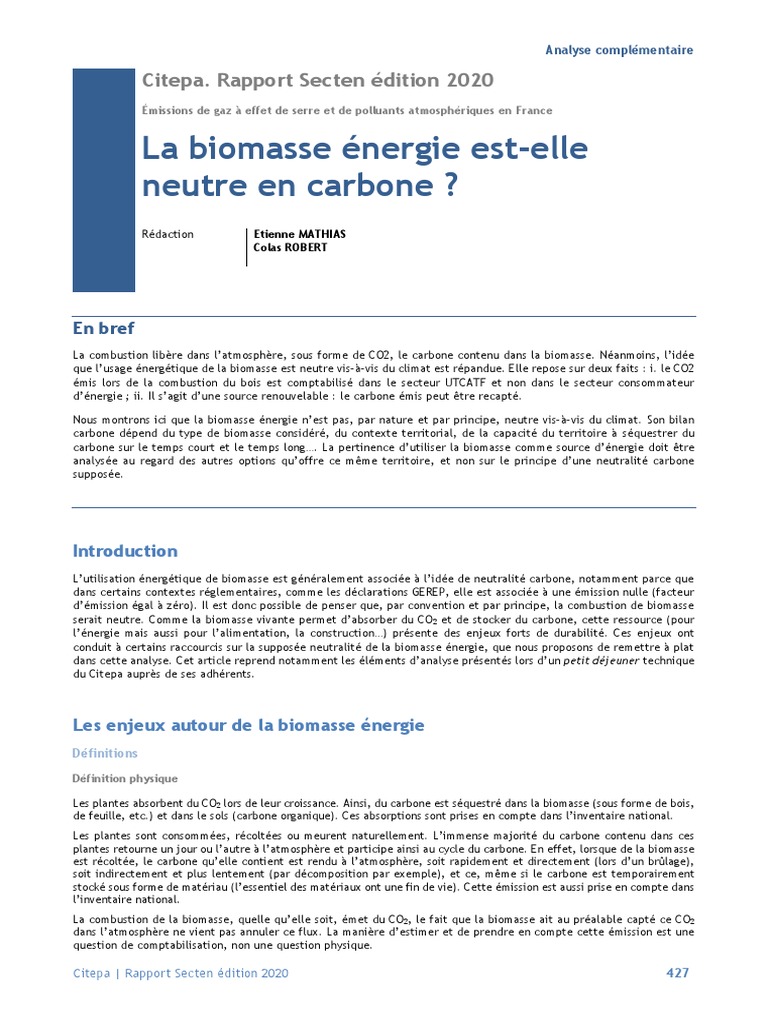 Analyse complémentaire

Citepa. Rapport Secten édition 2020

Émissions de gaz à effet de serre et de polluants atmosphériques en France

La biomasse énergie est-elle neutre en carbone ?

Rédaction

Etienne MATHIAS
Colas ROBERT

En bref

La combustion libère dans l'atmosphère, sous forme de CO2, le carbone contenu dans la biomasse. Néanmoins, l'idée que l'usage énergétique de la biomasse est neutre vis-à-vis du climat est répandue. Elle repose sur deux faits : i. le CO2 émis lors de la combustion du bois est comptabilisé dans le secteur UTCATF et non dans le secteur consommateur d'énergie ; ii. Il s'agit d'une source renouvelable : le carbone émis peut être recapté.

Nous montrons ici que la biomasse énergie n'est pas, par nature et par principe, neutre vis-à-vis du climat. Son bilan carbone dépend du type de biomasse considéré, du contexte territorial, de la capacité du territoire à séquestrer du carbone sur le temps court et le temps long…. La pertinence d'utiliser la biomasse comme source d'énergie doit être analysée au regard des autres options qu'offre ce même territoire, et non sur le principe d'une neutralité carbone supposée.

Introduction

L'utilisation énergétique de biomasse est généralement associée à l'idée de neutralité carbone, notamment parce que dans certains contextes réglementaires, comme les déclarations GEREP, elle est associée à une émission nulle (facteur d'émission égal à zéro). Il est donc possible de penser que, par convention et par principe, la combustion de biomasse serait neutre. Comme la biomasse vivante permet d'absorber du $CO_2$ et de stocker du carbone, cette ressource (pour l'énergie mais aussi pour l'alimentation, la construction…) présente des enjeux forts de durabilité. Ces enjeux ont conduit à certains raccourcis sur la supposée neutralité de la biomasse énergie, que nous proposons de remettre à plat dans cette analyse. Cet article reprend notamment les éléments d'analyse présentés lors d'un petit déjeuner technique du Citepa auprès de ses adhérents.

Les enjeux autour de la biomasse énergie

Définitions

Définition physique

Les plantes absorbent du $CO_2$ lors de leur croissance. Ainsi, du carbone est séquestré dans la biomasse (sous forme de bois, de feuille, etc.) et dans le sols (carbone organique). Ces absorptions sont prises en compte dans l'inventaire national.

Les plantes sont consommées, récoltées ou meurent naturellement. L'immense majorité du carbone contenu dans ces plantes retourne un jour ou l'autre à l'atmosphère et participe ainsi au cycle du carbone. En effet, lorsque de la biomasse est récoltée, le carbone qu'elle contient est rendu à l'atmosphère, soit rapidement et directement (lors d'un brûlage), soit indirectement et plus lentement (par décomposition par exemple), et ce, même si le carbone est temporairement stocké sous forme de matériau (l'essentiel des matériaux ont une fin de vie). Cette émission est aussi prise en compte dans l'inventaire national.

La combustion de la biomasse, quelle qu'elle soit, émet du $CO_2$, le fait que la biomasse ait au préalable capté ce $CO_2$ dans l'atmosphère ne vient pas annuler ce flux. La manière d'estimer et de prendre en compte cette émission est une question de comptabilisation, non une question physique.

Citepa | Rapport Secten édition 2020

427